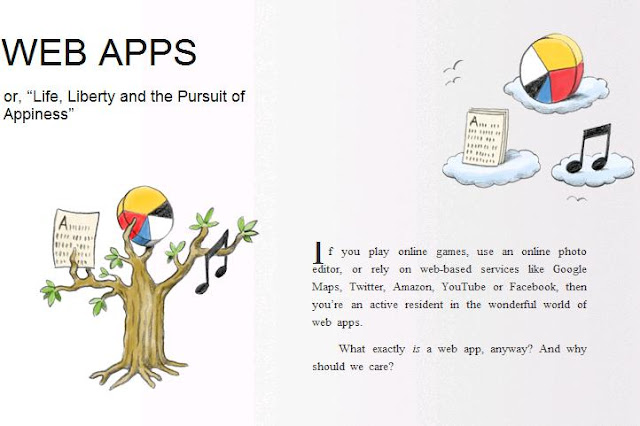 WEB APPS

or, "Life, Liberty and the Pursuit of Appiness"

If you play online games, use an online photo editor, or rely on web-based services like Google Maps, Twitter, Amazon, YouTube or Facebook, then you're an active resident in the wonderful world of web apps.

What exactly is a web app, anyway? And why should we care?